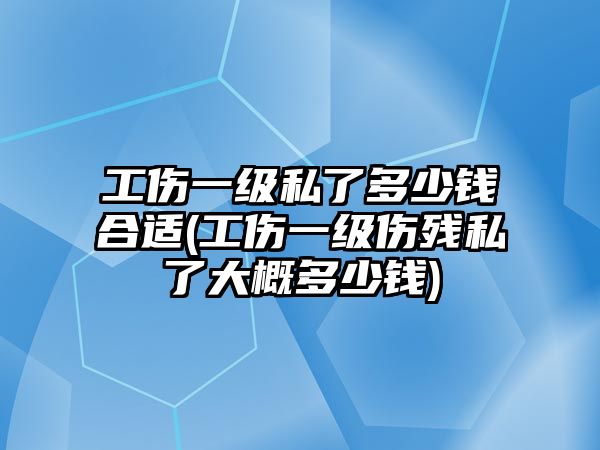 工伤一级私了多少钱合适(工伤一级伤残私了大概多少钱)